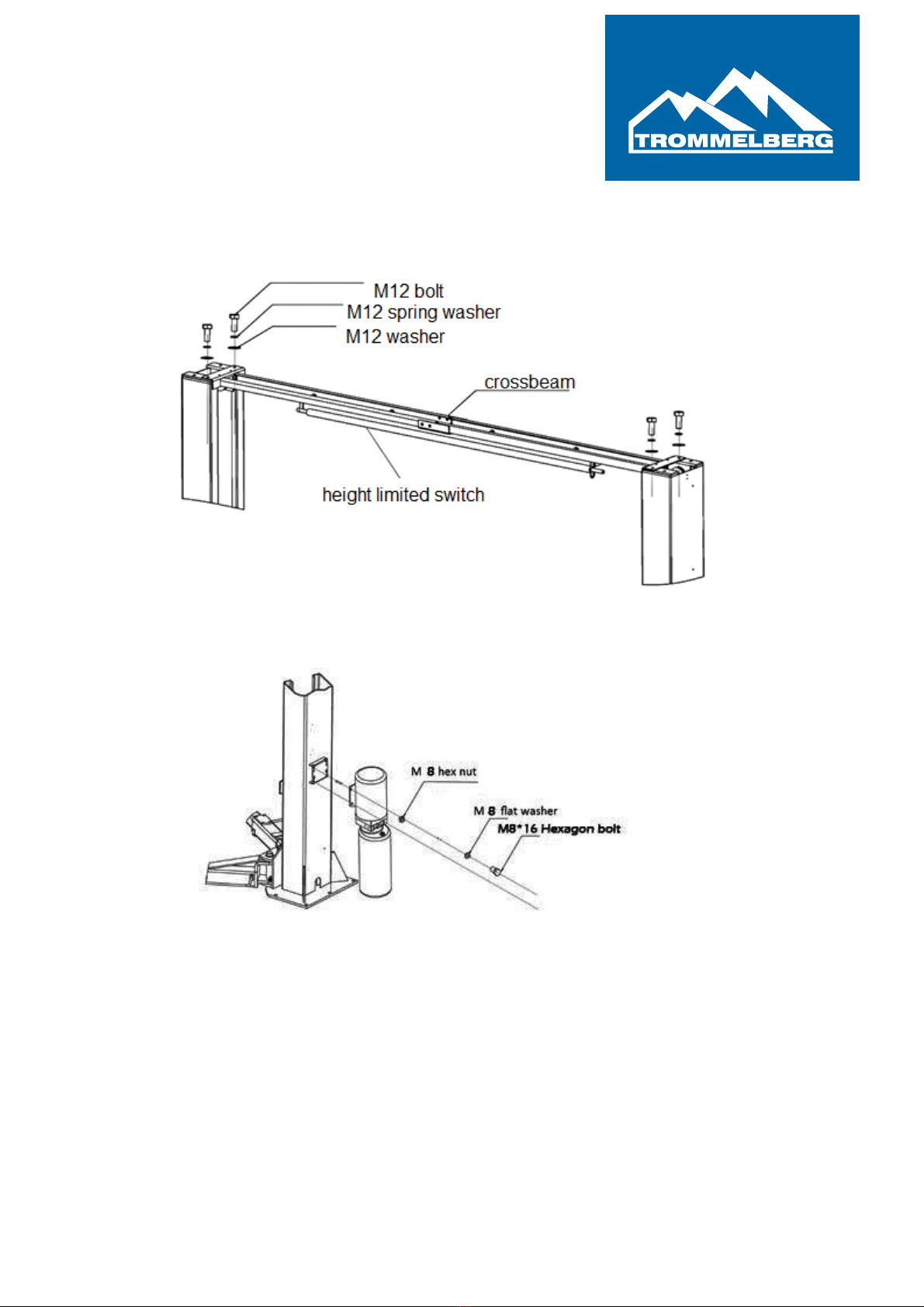 TROMMELBERG

M12 bolt
M12 spring washer
M12 washer
crossbeam
height limited switch

M 8 hex nut
M 8 flat washer
M8*16 Hexagon bolt